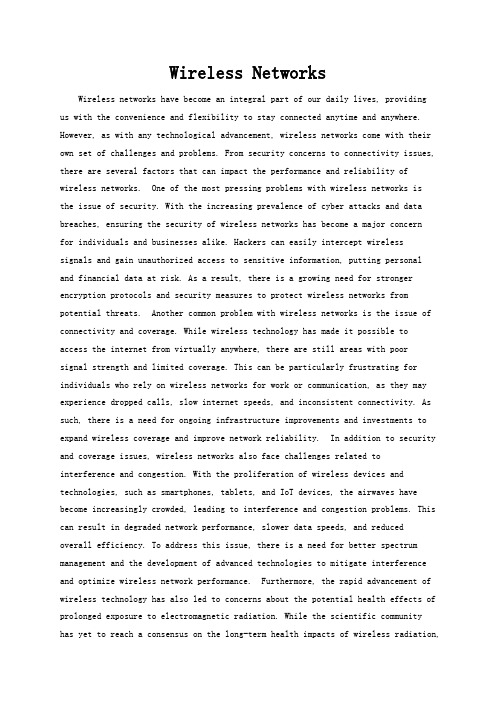 Wireless Networks

Wireless networks have become an integral part of our daily lives, providing us with the convenience and flexibility to stay connected anytime and anywhere. However, as with any technological advancement, wireless networks come with their own set of challenges and problems. From security concerns to connectivity issues, there are several factors that can impact the performance and reliability of wireless networks. One of the most pressing problems with wireless networks is the issue of security. With the increasing prevalence of cyber attacks and data breaches, ensuring the security of wireless networks has become a major concern for individuals and businesses alike. Hackers can easily intercept wireless signals and gain unauthorized access to sensitive information, putting personal and financial data at risk. As a result, there is a growing need for stronger encryption protocols and security measures to protect wireless networks from potential threats. Another common problem with wireless networks is the issue of connectivity and coverage. While wireless technology has made it possible to access the internet from virtually anywhere, there are still areas with poor signal strength and limited coverage. This can be particularly frustrating for individuals who rely on wireless networks for work or communication, as they may experience dropped calls, slow internet speeds, and inconsistent connectivity. As such, there is a need for ongoing infrastructure improvements and investments to expand wireless coverage and improve network reliability. In addition to security and coverage issues, wireless networks also face challenges related to interference and congestion. With the proliferation of wireless devices and technologies, such as smartphones, tablets, and IoT devices, the airwaves have become increasingly crowded, leading to interference and congestion problems. This can result in degraded network performance, slower data speeds, and reduced overall efficiency. To address this issue, there is a need for better spectrum management and the development of advanced technologies to mitigate interference and optimize wireless network performance. Furthermore, the rapid advancement of wireless technology has also led to concerns about the potential health effects of prolonged exposure to electromagnetic radiation. While the scientific community has yet to reach a consensus on the long-term health impacts of wireless radiation,